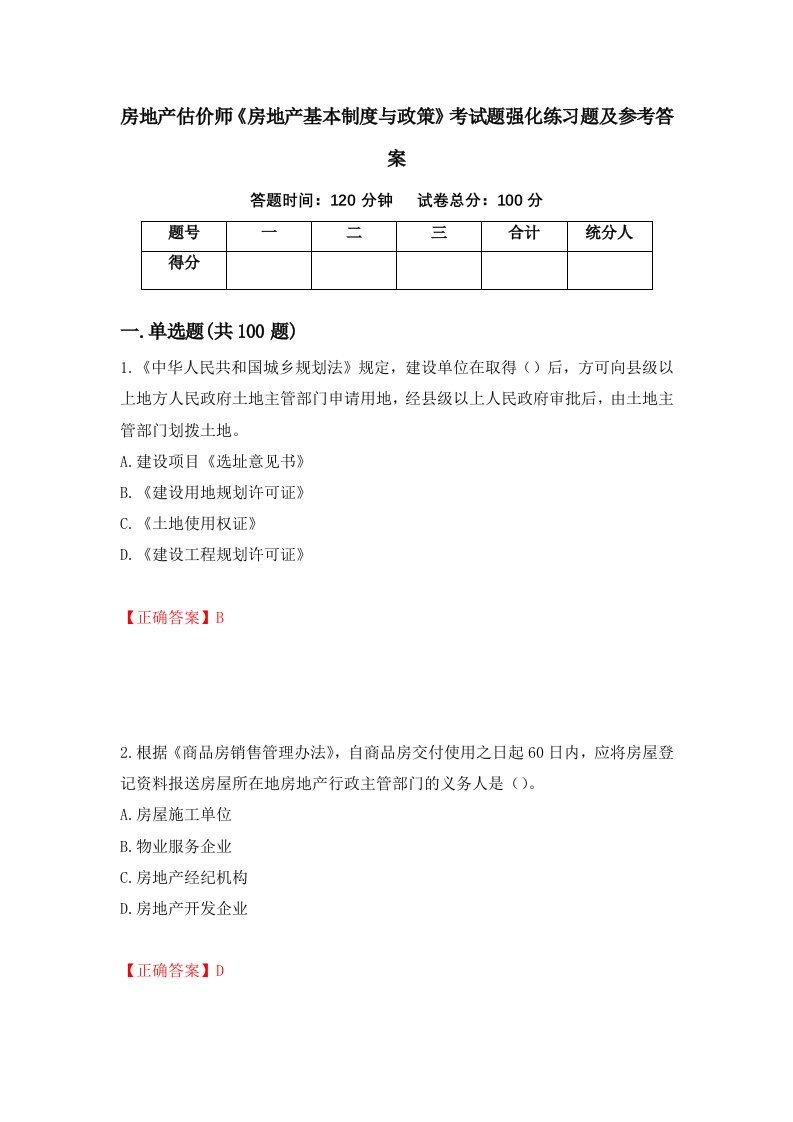 房地产估价师《房地产基本制度与政策》考试题强化练习题及参考答案

答题时间：120 分钟　试卷总分：100 分

| 题号 | 一 | 二 | 三 | 合计 | 统分人 |
|---|---|---|---|---|---|
| 得分 | | | | | |

一.单选题(共 100 题)

1.《中华人民共和国城乡规划法》规定，建设单位在取得（）后，方可向县级以上地方人民政府土地主管部门申请用地，经县级以上人民政府审批后，由土地主管部门划拨土地。

A.建设项目《选址意见书》

B.《建设用地规划许可证》

C.《土地使用权证》

D.《建设工程规划许可证》

【正确答案】B

2.根据《商品房销售管理办法》，自商品房交付使用之日起 60 日内，应将房屋登记资料报送房屋所在地房地产行政主管部门的义务人是（）。

A.房屋施工单位

B.物业服务企业

C.房地产经纪机构

D.房地产开发企业

【正确答案】D